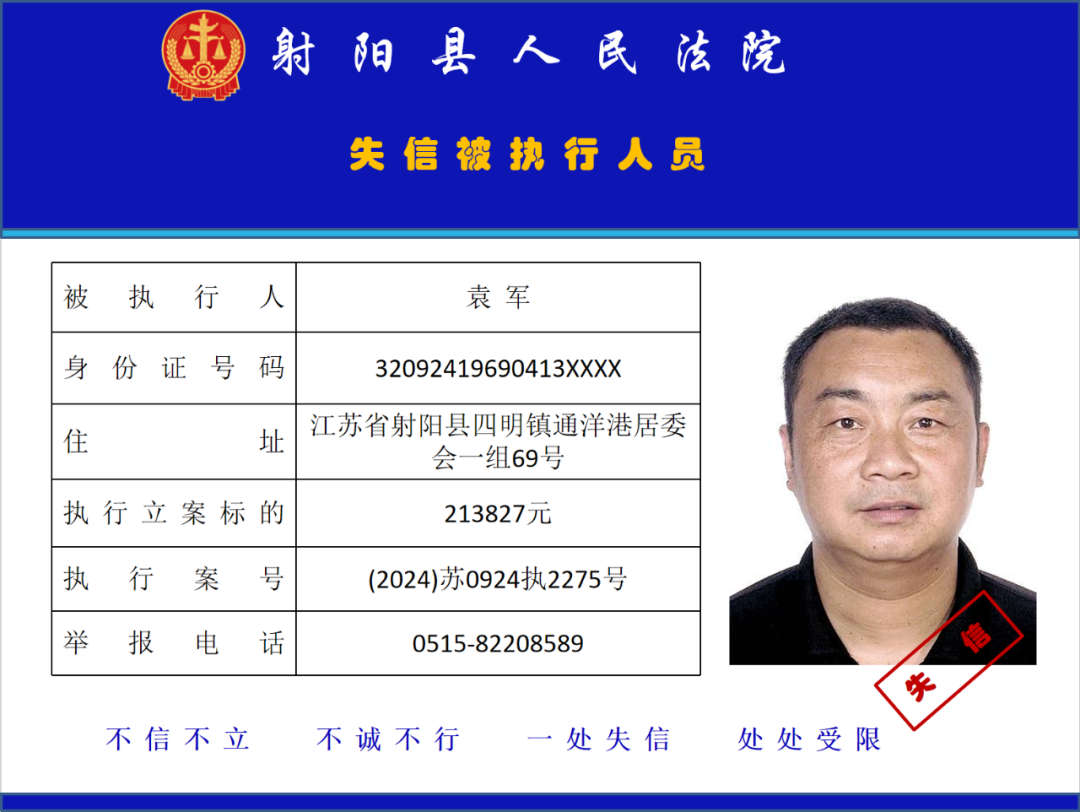 射阳县人民法院

失信被执行人员

| 被执行人 | 袁军 |
|---|---|
| 身份证号码 | 32092419690413XXXX |
| 住址 | 江苏省射阳县四明镇通洋港居委会一组69号 |
| 执行立案标的 | 213827元 |
| 执行案号 | (2024)苏0924执2275号 |
| 举报电话 | 0515-82208589 |

失信

不信不立　不诚不行　一处失信　处处受限